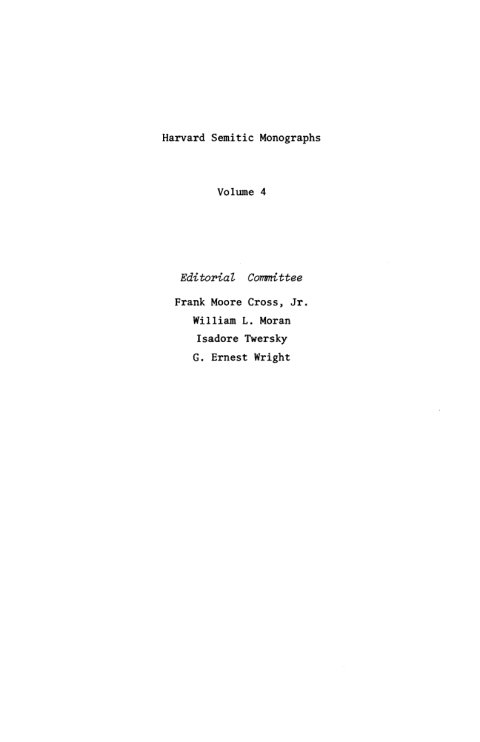 Harvard Semitic Monographs

Volume 4

Editorial Committee

Frank Moore Cross, Jr.
William L. Moran
Isadore Twersky
G. Ernest Wright